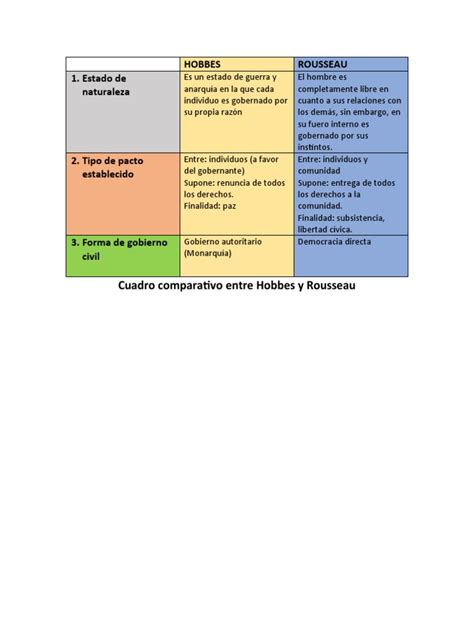 | | HOBBES | ROUSSEAU |
|---|---|---|
| 1. Estado de naturaleza | Es un estado de guerra y anarquía en la que cada individuo es gobernado por su propia razón | El hombre es completamente libre en cuanto a sus relaciones con los demás, sin embargo, en su fuero interno es gobernado por sus instintos. |
| 2. Tipo de pacto establecido | Entre: individuos (a favor del gobernante) Supone: renuncia de todos los derechos. Finalidad: paz | Entre: individuos y comunidad Supone: entrega de todos los derechos a la comunidad. Finalidad: subsistencia, libertad cívica. |
| 3. Forma de gobierno civil | Gobierno autoritario (Monarquía) | Democracia directa |

Cuadro comparativo entre Hobbes y Rousseau